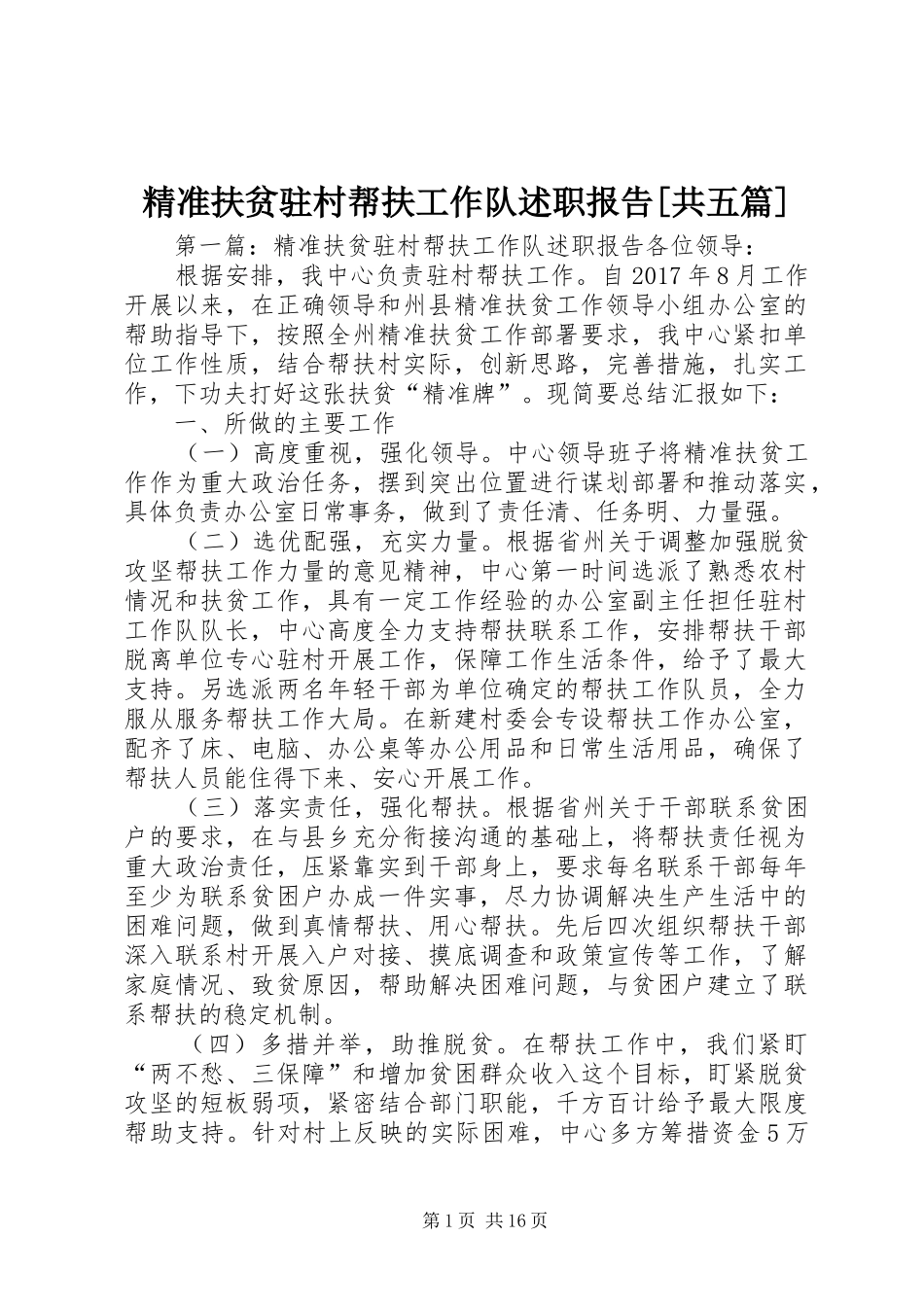 精准扶贫驻村帮扶工作队述职报告[共五篇]

第一篇：精准扶贫驻村帮扶工作队述职报告各位领导：

根据安排，我中心负责驻村帮扶工作。自2017年8月工作开展以来，在正确领导和州县精准扶贫工作领导小组办公室的帮助指导下，按照全州精准扶贫工作部署要求，我中心紧扣单位工作性质，结合帮扶村实际，创新思路，完善措施，扎实工作，下功夫打好这张扶贫“精准牌”。现简要总结汇报如下：

一、所做的主要工作

（一）高度重视，强化领导。中心领导班子将精准扶贫工作作为重大政治任务，摆到突出位置进行谋划部署和推动落实，具体负责办公室日常事务，做到了责任清、任务明、力量强。

（二）选优配强，充实力量。根据省州关于调整加强脱贫攻坚帮扶工作力量的意见精神，中心第一时间选派了熟悉农村情况和扶贫工作，具有一定工作经验的办公室副主任担任驻村工作队队长，中心高度全力支持帮扶联系工作，安排帮扶干部脱离单位专心驻村开展工作，保障工作生活条件，给予了最大支持。另选派两名年轻干部为单位确定的帮扶工作队员，全力服从服务帮扶工作大局。在新建村委会专设帮扶工作办公室，配齐了床、电脑、办公桌等办公用品和日常生活用品，确保了帮扶人员能住得下来、安心开展工作。

（三）落实责任，强化帮扶。根据省州关于干部联系贫困户的要求，在与县乡充分衔接沟通的基础上，将帮扶责任视为重大政治责任，压紧靠实到干部身上，要求每名联系干部每年至少为联系贫困户办成一件实事，尽力协调解决生产生活中的困难问题，做到真情帮扶、用心帮扶。先后四次组织帮扶干部深入联系村开展入户对接、摸底调查和政策宣传等工作，了解家庭情况、致贫原因，帮助解决困难问题，与贫困户建立了联系帮扶的稳定机制。

（四）多措并举，助推脱贫。在帮扶工作中，我们紧盯“两不愁、三保障”和增加贫困群众收入这个目标，盯紧脱贫攻坚的短板弱项，紧密结合部门职能，千方百计给予最大限度帮助支持。针对村上反映的实际困难，中心多方筹措资金5万

第1页 共16页